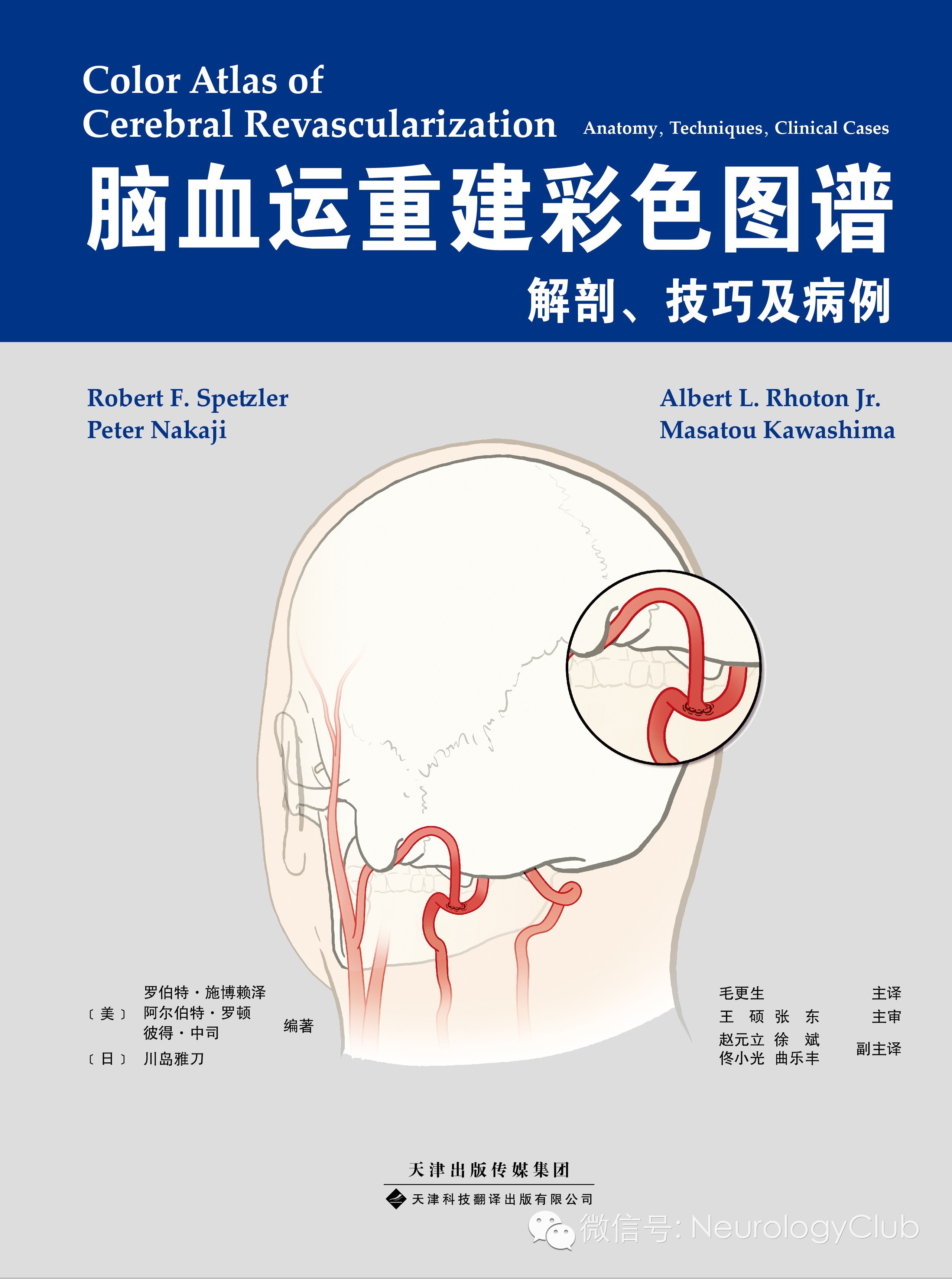 Color Atlas of
Cerebral Revascularization Anatomy, Techniques, Clinical Cases

脑血运重建彩色图谱

解剖、技巧及病例

Robert F. Spetzler
Peter Nakaji

Albert L. Rhoton Jr.
Masatou Kawashima

〔美〕 罗伯特·施博赖泽
阿尔伯特·罗顿
彼得·中司
〔日〕 川岛雅刀
编著

毛更生 主译
王 硕 张 东 主审
赵元立 徐 斌
佟小光 曲乐丰 副主译

天津出版传媒集团
天津科技翻译出版有限公司

微信号: NeurologyClub